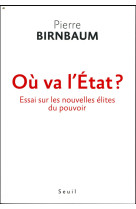 Pierre
BIRNBAUM

Où va l'État ?

Essai sur les nouvelles élites du pouvoir

Seuil